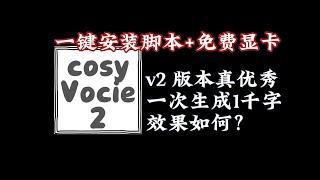 一键安装脚本+免费显卡

cosy
Vocie
2

v2 版本真优秀
一次生成1千字
效果如何？